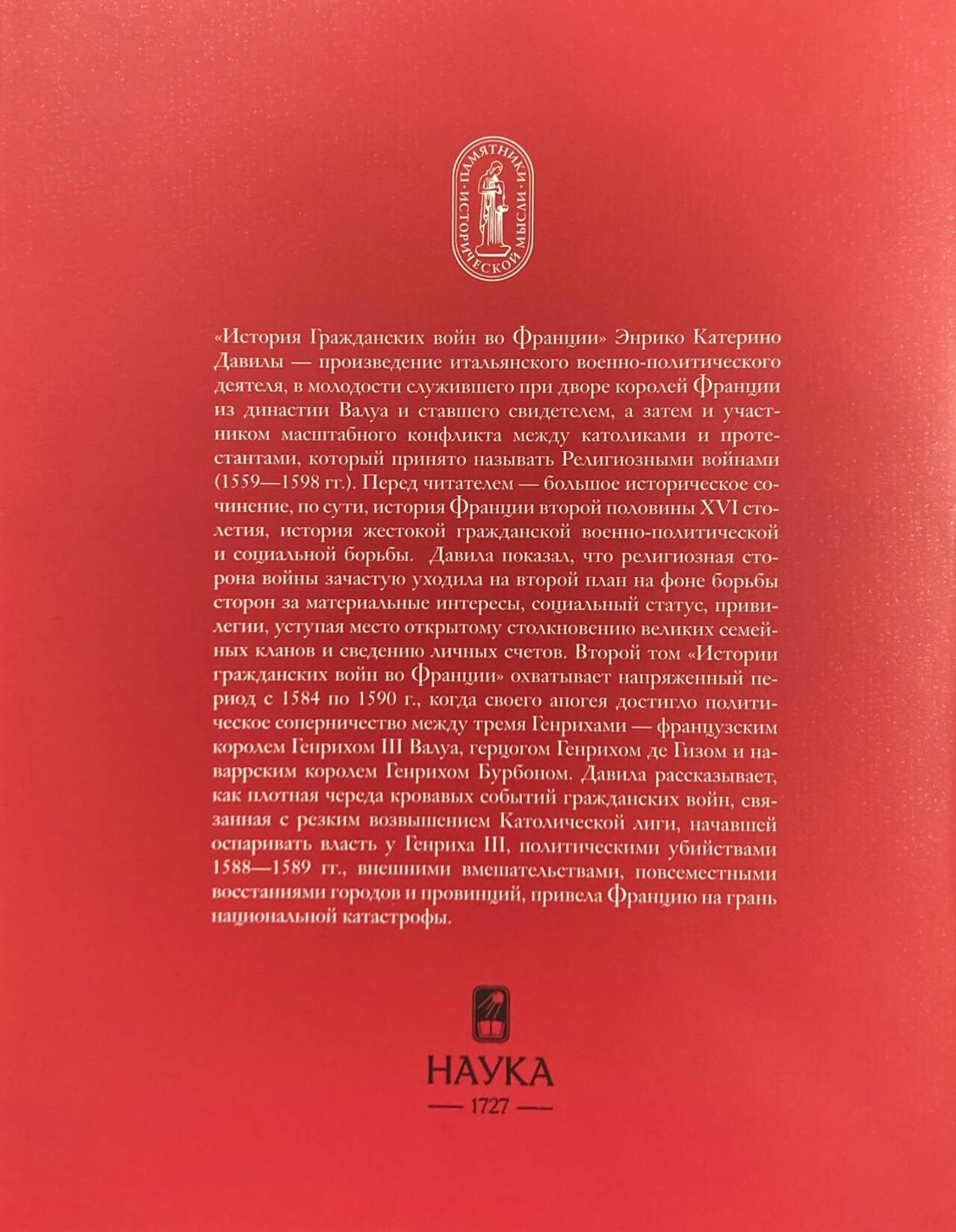 ПАМЯТНИКИ ИСТОРИЧЕСКОЙ МЫСЛИ

«История Гражданских войн во Франции» Энрико Катерино Давилы — произведение итальянского военно-политического деятеля, в молодости служившего при дворе королей Франции из династии Валуа и ставшего свидетелем, а затем и участником масштабного конфликта между католиками и протестантами, который принято называть Религиозными войнами (1559—1598 гг.). Перед читателем — большое историческое сочинение, по сути, история Франции второй половины XVI столетия, история жестокой гражданской военно-политической и социальной борьбы. Давила показал, что религиозная сторона войны зачастую уходила на второй план на фоне борьбы сторон за материальные интересы, социальный статус, привилегии, уступая место открытому столкновению великих семейных кланов и сведению личных счетов. Второй том «Истории гражданских войн во Франции» охватывает напряженный период с 1584 по 1590 г., когда своего апогея достигло политическое соперничество между тремя Генрихами — французским королем Генрихом III Валуа, герцогом Генрихом де Гизом и наваррским королем Генрихом Бурбоном. Давила рассказывает, как плотная череда кровавых событий гражданских войн, связанная с резким возвышением Католической лиги, начавшей оспаривать власть у Генриха III, политическими убийствами 1588—1589 гг., внешними вмешательствами, повсеместными восстаниями городов и провинций, привела Францию на грань национальной катастрофы.

НАУКА
— 1727 —